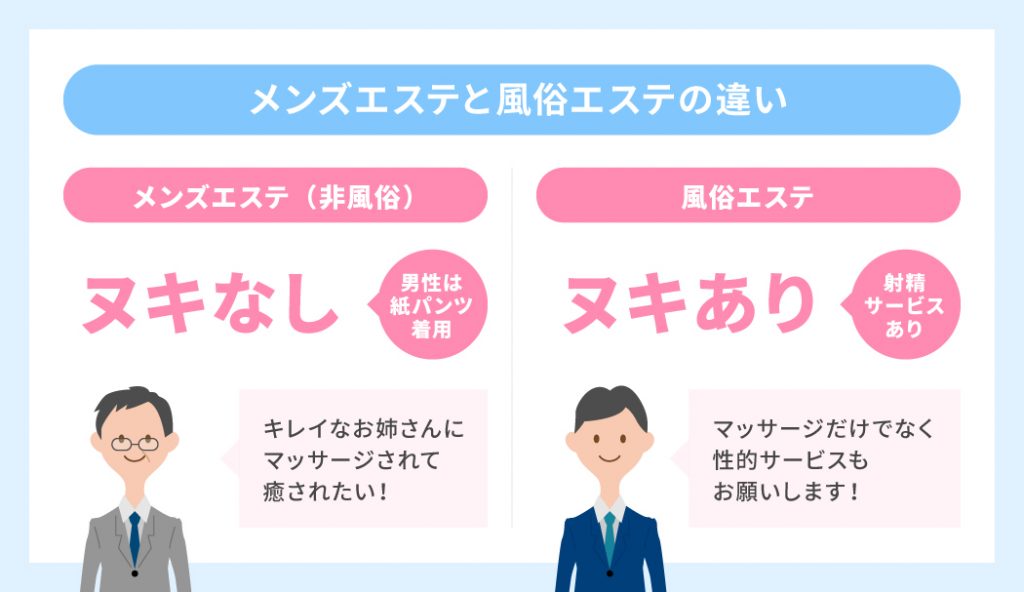 メンズエステと風俗エステの違い

メンズエステ（非風俗）

ヌキなし

男性は紙パンツ着用

キレイなお姉さんにマッサージされて癒されたい！

風俗エステ

ヌキあり

射精サービスあり

マッサージだけでなく性的サービスもお願いします！